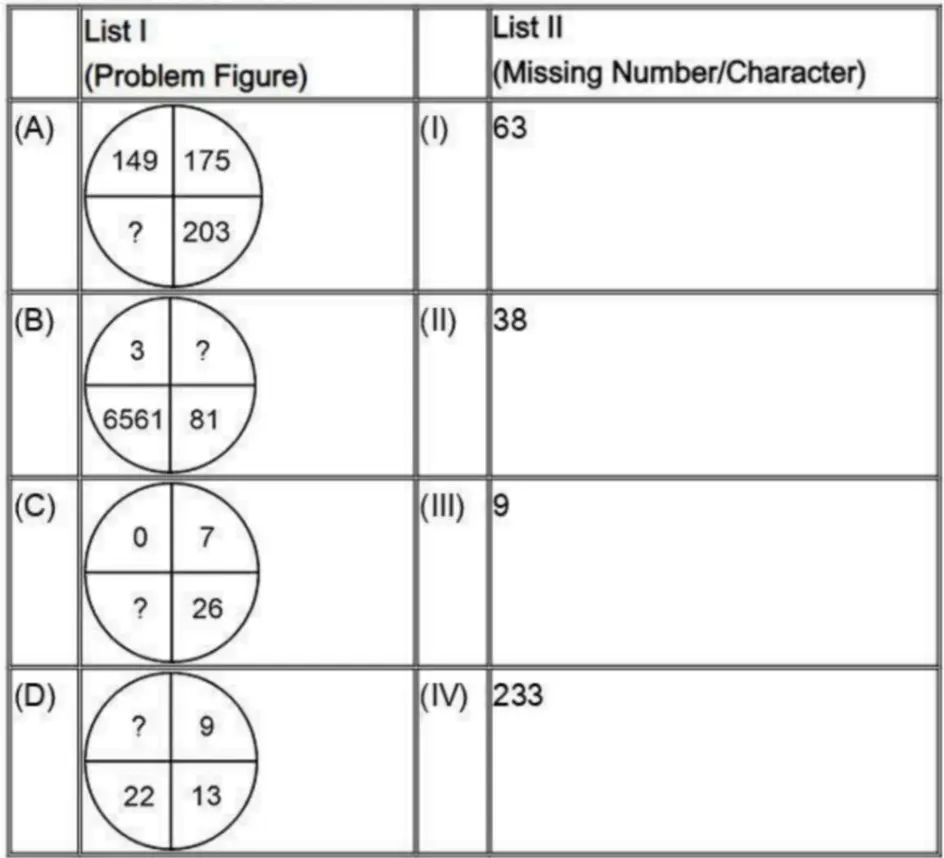 |  | List I (Problem Figure) |  | List II (Missing Number/Character) |
|---|---|---|---|
| (A) | 149 175 ? 203 | (I) | 63 |
| (B) | 3 ? 6561 81 | (II) | 38 |
| (C) | 0 7 ? 26 | (III) | 9 |
| (D) | ? 9 22 13 | (IV) | 233 |